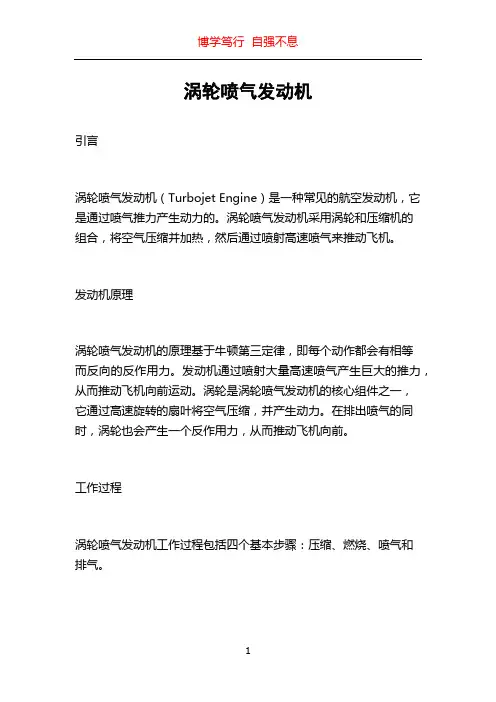 博学笃行 自强不息

涡轮喷气发动机

引言

涡轮喷气发动机（Turbojet Engine）是一种常见的航空发动机，它是通过喷气推力产生动力的。涡轮喷气发动机采用涡轮和压缩机的组合，将空气压缩并加热，然后通过喷射高速喷气来推动飞机。

发动机原理

涡轮喷气发动机的原理基于牛顿第三定律，即每个动作都会有相等而反向的反作用力。发动机通过喷射大量高速喷气产生巨大的推力，从而推动飞机向前运动。涡轮是涡轮喷气发动机的核心组件之一，它通过高速旋转的扇叶将空气压缩，并产生动力。在排出喷气的同时，涡轮也会产生一个反作用力，从而推动飞机向前。

工作过程

涡轮喷气发动机工作过程包括四个基本步骤：压缩、燃烧、喷气和排气。

1